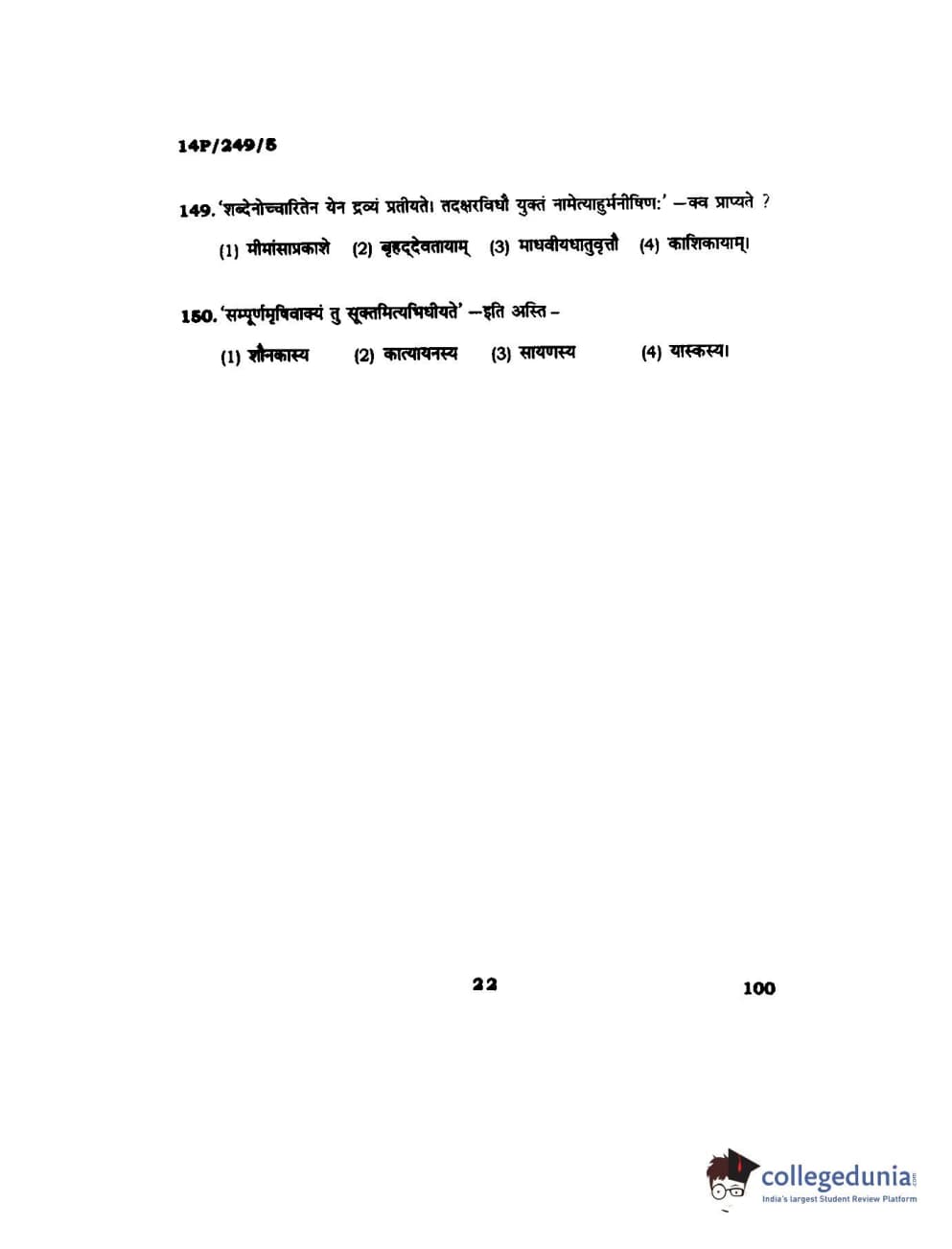 14P/249/5

149. 'शब्देनोच्चारितेन येन द्रव्यं प्रतीयते। तदक्षरविधौ युक्तं नामेत्याहुर्मनीषिण:' —क्व प्राप्यते ?

(1) मीमांसाप्रकाशे (2) बृहद्देवतायाम् (3) माधवीयधातुवृत्तौ (4) काशिकायाम्।

150. 'सम्पूर्णमृषिवाक्यं तु सूक्तमित्यभिधीयते' —इति अस्ति –

(1) शौनकास्य (2) कात्यायनस्य (3) सायणस्य (4) यास्कस्य।

22

100

collegedunia.com
India's largest Student Review Platform